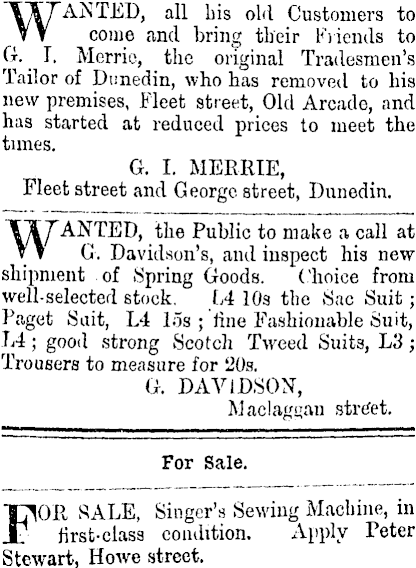 WANTED, all his old Customers to come and bring their Friends to G. I. Merrie, the original Tradesmen's Tailor of Dunedin, who has removed to his new premises, Fleet street, Old Arcade, and has started at reduced prices to meet the times.

G. I. MERRIE,
Fleet street and George street, Dunedin.

WANTED, the Public to make a call at G. Davidson's, and inspect his new shipment of Spring Goods. Choice from well-selected stock. L4 10s the Sac Suit; Paget Suit, L4 15s; fine Fashionable Suit, L4; good strong Scotch Tweed Suits, L3; Trousers to measure for 20s.

G. DAVIDSON,
Maclaggan street.

For Sale.

FOR SALE, Singer's Sewing Machine, in first-class condition. Apply Peter Stewart, Howe street.